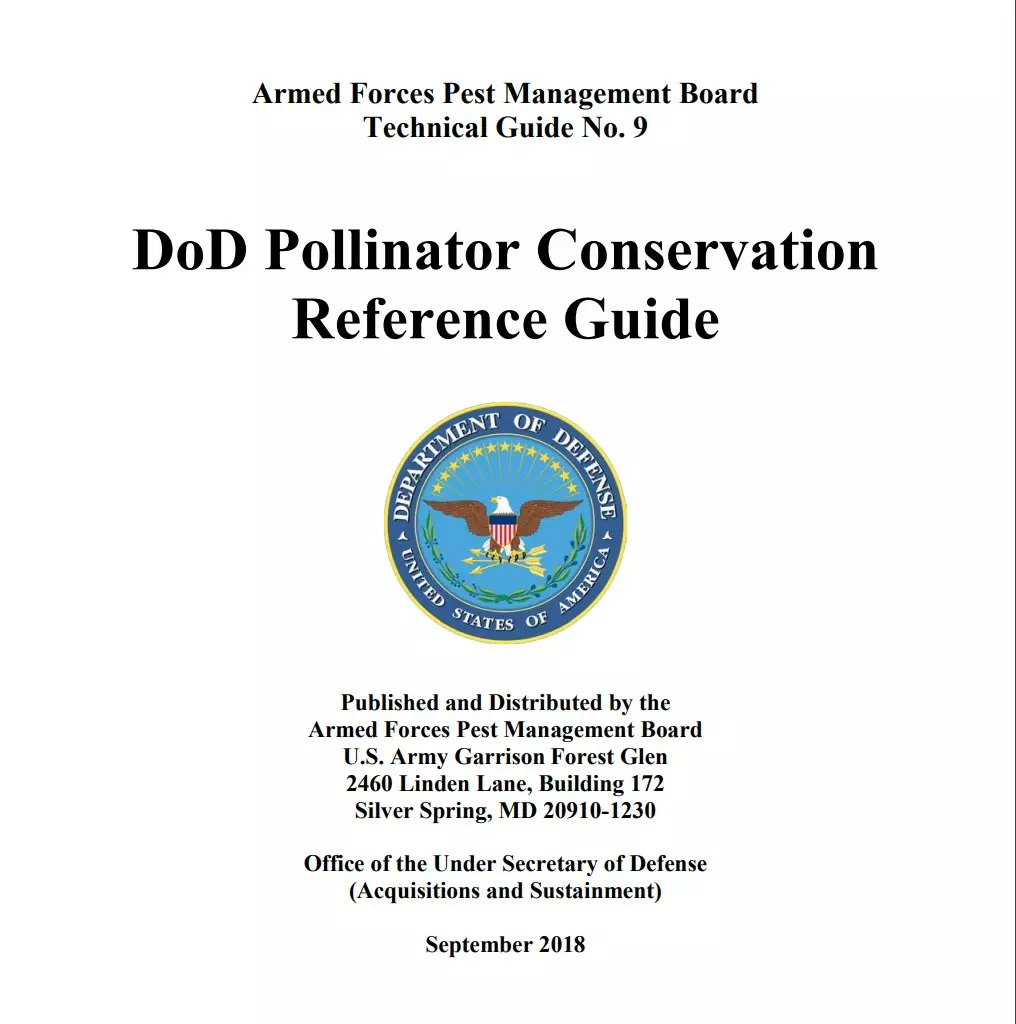 Armed Forces Pest Management Board
Technical Guide No. 9

DoD Pollinator Conservation Reference Guide

DEPARTMENT OF DEFENSE
UNITED STATES OF AMERICA

Published and Distributed by the
Armed Forces Pest Management Board
U.S. Army Garrison Forest Glen
2460 Linden Lane, Building 172
Silver Spring, MD 20910-1230

Office of the Under Secretary of Defense
(Acquisitions and Sustainment)

September 2018